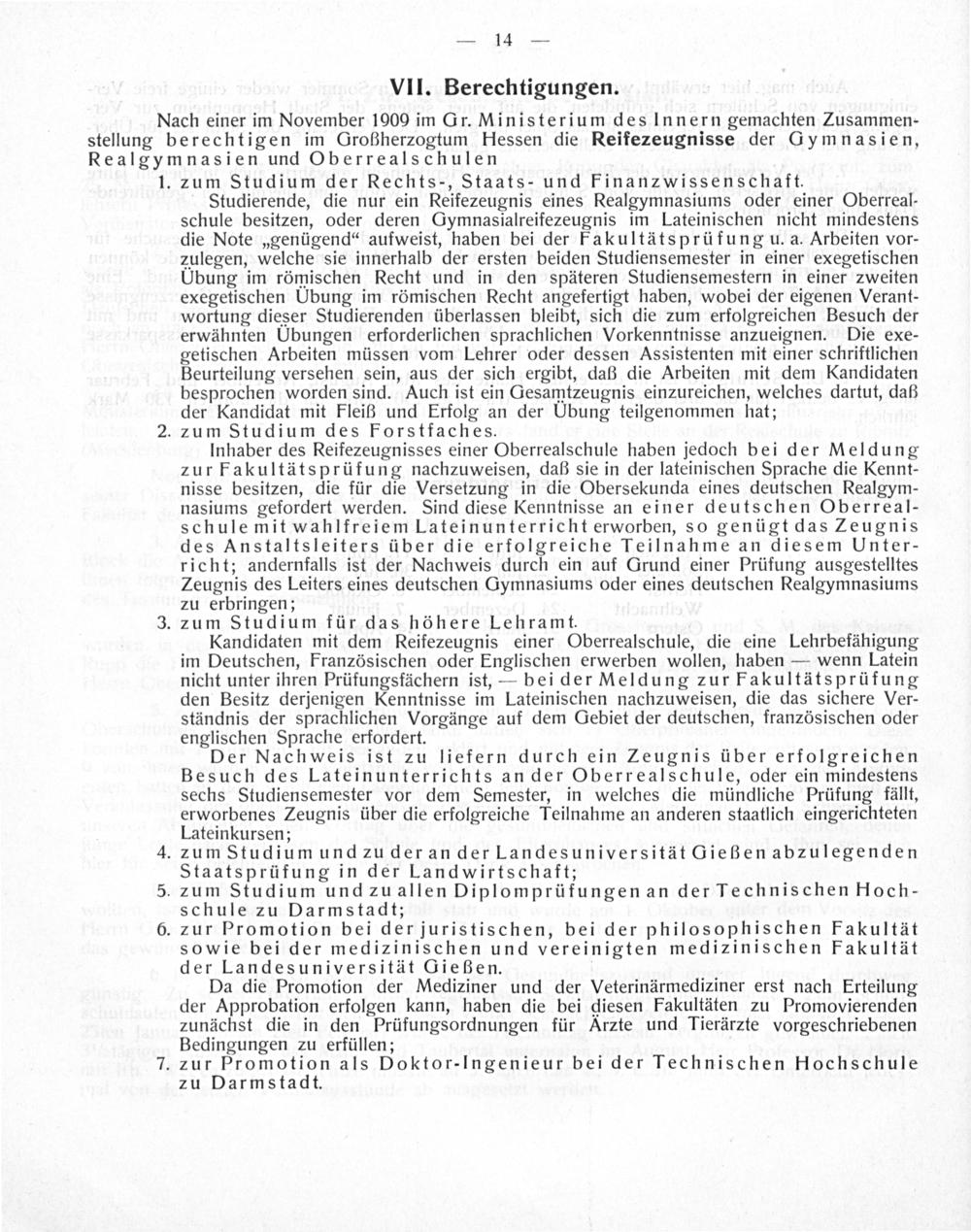 — 14 —

VII. Berechtigungen.

Nach einer im November 1909 im Gr. Ministerium des Innern gemachten Zusammenstellung berechtigen im Großherzogtum Hessen die Reifezeugnisse der Gymnasien, Realgymnasien und Oberrealschulen

1. zum Studium der Rechts-, Staats- und Finanzwissenschaft.

Studierende, die nur ein Reifezeugnis eines Realgymnasiums oder einer Oberrealschule besitzen, oder deren Gymnasialreifezeugnis im Lateinischen nicht mindestens die Note „genügend“ aufweist, haben bei der Fakultätsprüfung u. a. Arbeiten vorzulegen, welche sie innerhalb der ersten beiden Studiensemester in einer exegetischen Übung im römischen Recht und in den späteren Studiensemestern in einer zweiten exegetischen Übung im römischen Recht angefertigt haben, wobei der eigenen Verantwortung dieser Studierenden überlassen bleibt, sich die zum erfolgreichen Besuch der erwähnten Übungen erforderlichen sprachlichen Vorkenntnisse anzueignen. Die exegetischen Arbeiten müssen vom Lehrer oder dessen Assistenten mit einer schriftlichen Beurteilung versehen sein, aus der sich ergibt, daß die Arbeiten mit dem Kandidaten besprochen worden sind. Auch ist ein Gesamtzeugnis einzureichen, welches dartut, daß der Kandidat mit Fleiß und Erfolg an der Übung teilgenommen hat;

2. zum Studium des Forstfaches.

Inhaber des Reifezeugnisses einer Oberrealschule haben jedoch bei der Meldung zur Fakultätsprüfung nachzuweisen, daß sie in der lateinischen Sprache die Kenntnisse besitzen, die für die Versetzung in die Obersekunda eines deutschen Realgymnasiums gefordert werden. Sind diese Kenntnisse an einer deutschen Oberrealschule mit wahlfreiem Lateinunterricht erworben, so genügt das Zeugnis des Anstaltsleiters über die erfolgreiche Teilnahme an diesem Unterricht; andernfalls ist der Nachweis durch ein auf Grund einer Prüfung ausgestelltes Zeugnis des Leiters eines deutschen Gymnasiums oder eines deutschen Realgymnasiums zu erbringen;

3. zum Studium für das höhere Lehramt.

Kandidaten mit dem Reifezeugnis einer Oberrealschule, die eine Lehrbefähigung im Deutschen, Französischen oder Englischen erwerben wollen, haben — wenn Latein nicht unter ihren Prüfungsfächern ist, — bei der Meldung zur Fakultätsprüfung den Besitz derjenigen Kenntnisse im Lateinischen nachzuweisen, die das sichere Verständnis der sprachlichen Vorgänge auf dem Gebiet der deutschen, französischen oder englischen Sprache erfordert.

Der Nachweis ist zu liefern durch ein Zeugnis über erfolgreichen Besuch des Lateinunterrichts an der Oberrealschule, oder ein mindestens sechs Studiensemester vor dem Semester, in welches die mündliche Prüfung fällt, erworbenes Zeugnis über die erfolgreiche Teilnahme an anderen staatlich eingerichteten Lateinkursen;

4. zum Studium und zu der an der Landesuniversität Gießen abzulegenden Staatsprüfung in der Landwirtschaft;

5. zum Studium und zu allen Diplomprüfungen an der Technischen Hochschule zu Darmstadt;

6. zur Promotion bei der juristischen, bei der philosophischen Fakultät sowie bei der medizinischen und vereinigten medizinischen Fakultät der Landesuniversität Gießen.

Da die Promotion der Mediziner und der Veterinärmediziner erst nach Erteilung der Approbation erfolgen kann, haben die bei diesen Fakultäten zu Promovierenden zunächst die in den Prüfungsordnungen für Ärzte und Tierärzte vorgeschriebenen Bedingungen zu erfüllen;

7. zur Promotion als Doktor-Ingenieur bei der Technischen Hochschule zu Darmstadt.